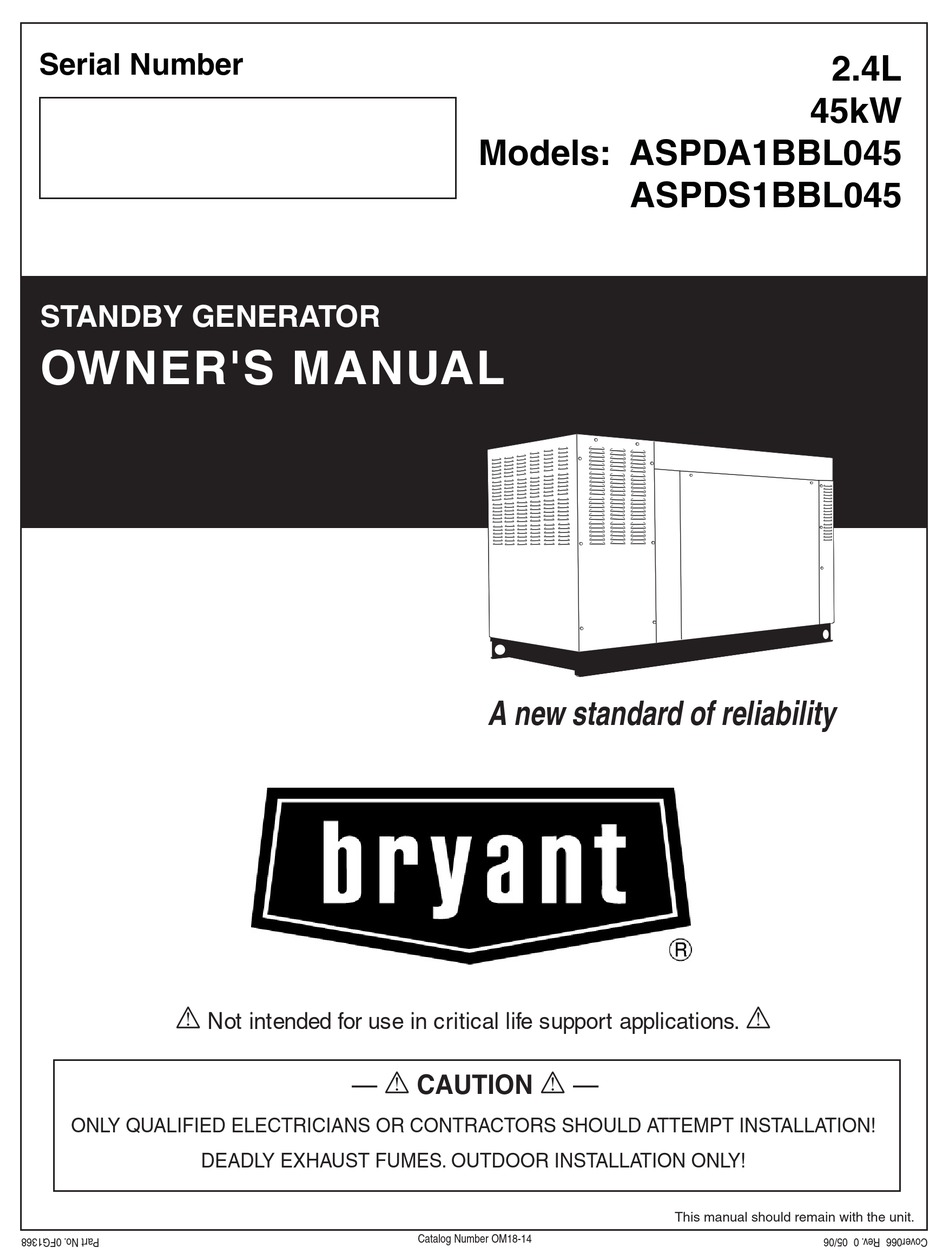 Serial Number

2.4L
45kW
Models: ASPDA1BBL045
ASPDS1BBL045

STANDBY GENERATOR
OWNER'S MANUAL

A new standard of reliability

bryant
®

⚠ Not intended for use in critical life support applications. ⚠

— ⚠ CAUTION ⚠ —
ONLY QUALIFIED ELECTRICIANS OR CONTRACTORS SHOULD ATTEMPT INSTALLATION!
DEADLY EXHAUST FUMES. OUTDOOR INSTALLATION ONLY!

This manual should remain with the unit.

Part No. 0FG1368
Catalog Number OM18-14
Cover066 Rev. 0 05/06